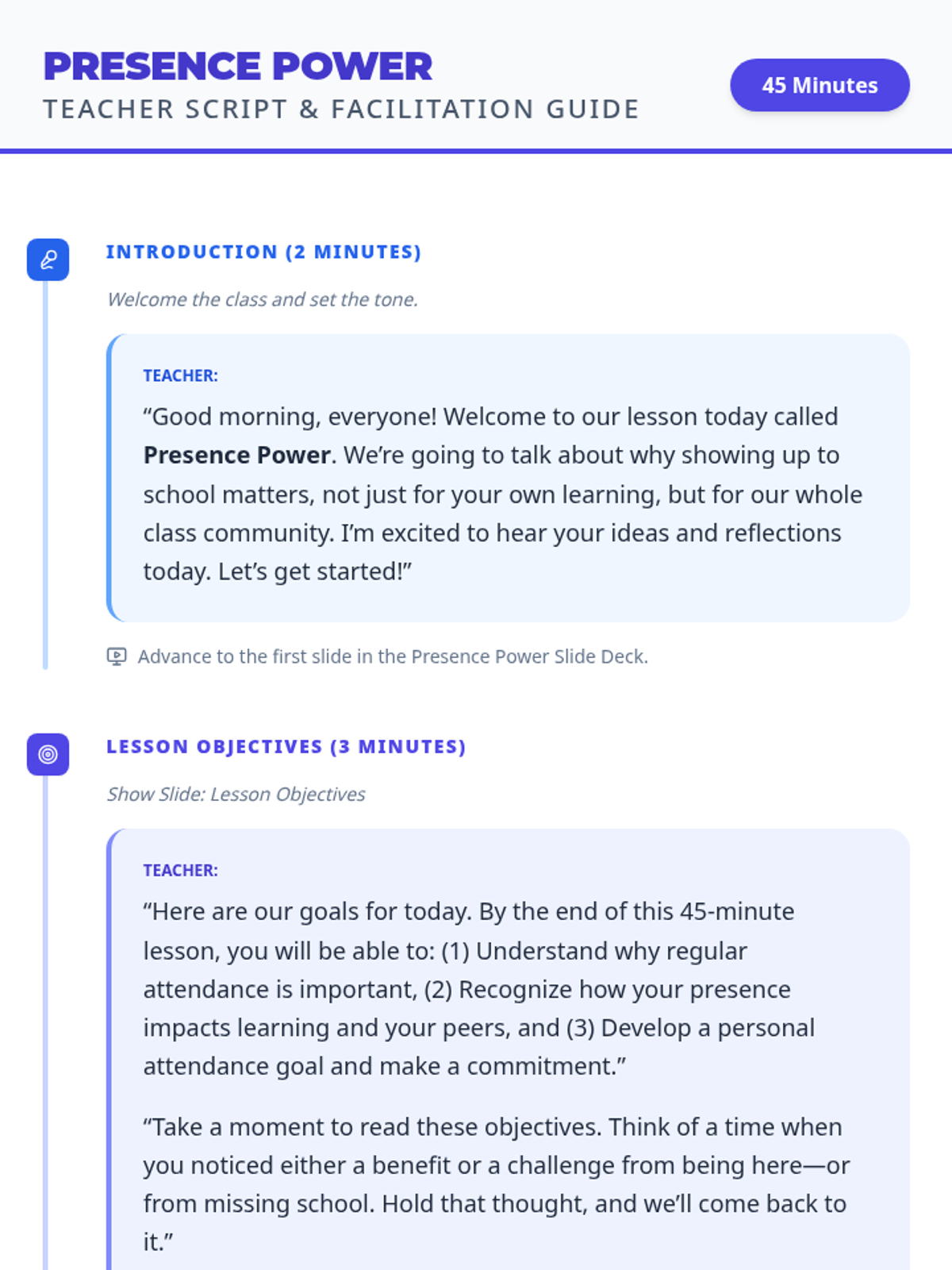 PRESENCE POWER
TEACHER SCRIPT & FACILITATION GUIDE

45 Minutes

INTRODUCTION (2 MINUTES)

Welcome the class and set the tone.

TEACHER:

"Good morning, everyone! Welcome to our lesson today called Presence Power. We're going to talk about why showing up to school matters, not just for your own learning, but for our whole class community. I'm excited to hear your ideas and reflections today. Let's get started!"

Advance to the first slide in the Presence Power Slide Deck.

LESSON OBJECTIVES (3 MINUTES)

Show Slide: Lesson Objectives

TEACHER:

"Here are our goals for today. By the end of this 45-minute lesson, you will be able to: (1) Understand why regular attendance is important, (2) Recognize how your presence impacts learning and your peers, and (3) Develop a personal attendance goal and make a commitment."

"Take a moment to read these objectives. Think of a time when you noticed either a benefit or a challenge from being here—or from missing school. Hold that thought, and we'll come back to it."